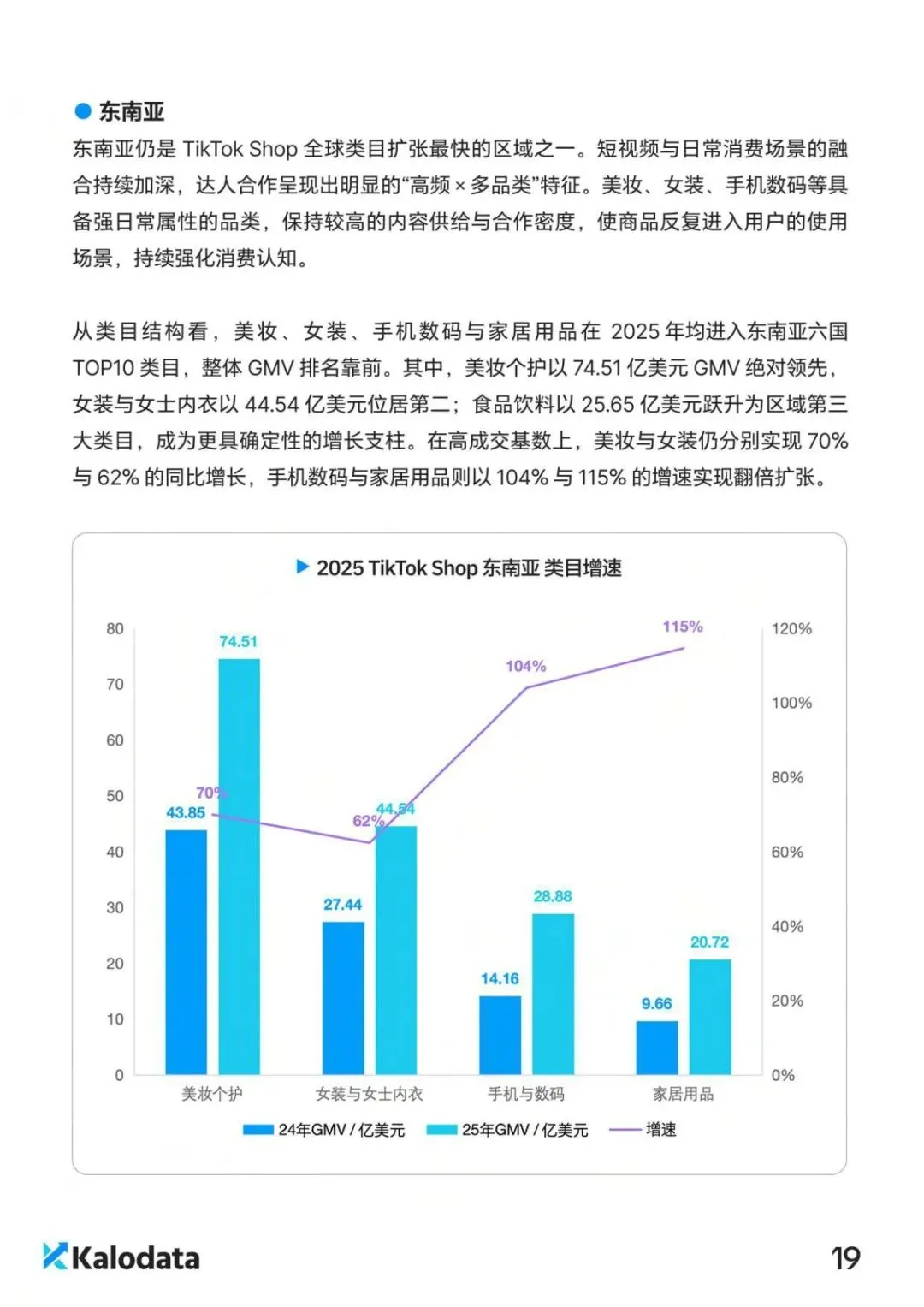 东南亚

东南亚仍是 TikTok Shop 全球类目扩张最快的区域之一。短视频与日常消费场景的融合持续加深，达人合作呈现出明显的“高频 × 多品类”特征。美妆、女装、手机数码等具备强日常属性的品类，保持较高的内容供给与合作密度，使商品反复进入用户的使用场景，持续强化消费认知。

从类目结构看，美妆、女装、手机数码与家居用品在 2025 年均进入东南亚六国 TOP10 类目，整体 GMV 排名靠前。其中，美妆个护以 74.51 亿美元 GMV 绝对领先，女装与女士内衣以 44.54 亿美元位居第二；食品饮料以 25.65 亿美元跃升为区域第三大类目，成为更具确定性的增长支柱。在高成交基数上，美妆与女装仍分别实现 70% 与 62% 的同比增长，手机数码与家居用品则以 104% 与 115% 的增速实现翻倍扩张。

2025 TikTok Shop 东南亚 类目增速

80
70
60
50
40
30
20
10
0

120%
100%
80%
60%
40%
20%
0%

43.85
74.51
70%
27.44
44.54
62%
14.16
28.88
104%
9.66
20.72
115%

美妆个护
女装与女士内衣
手机与数码
家居用品

24年GMV / 亿美元
25年GMV / 亿美元
增速

Kalodata

19